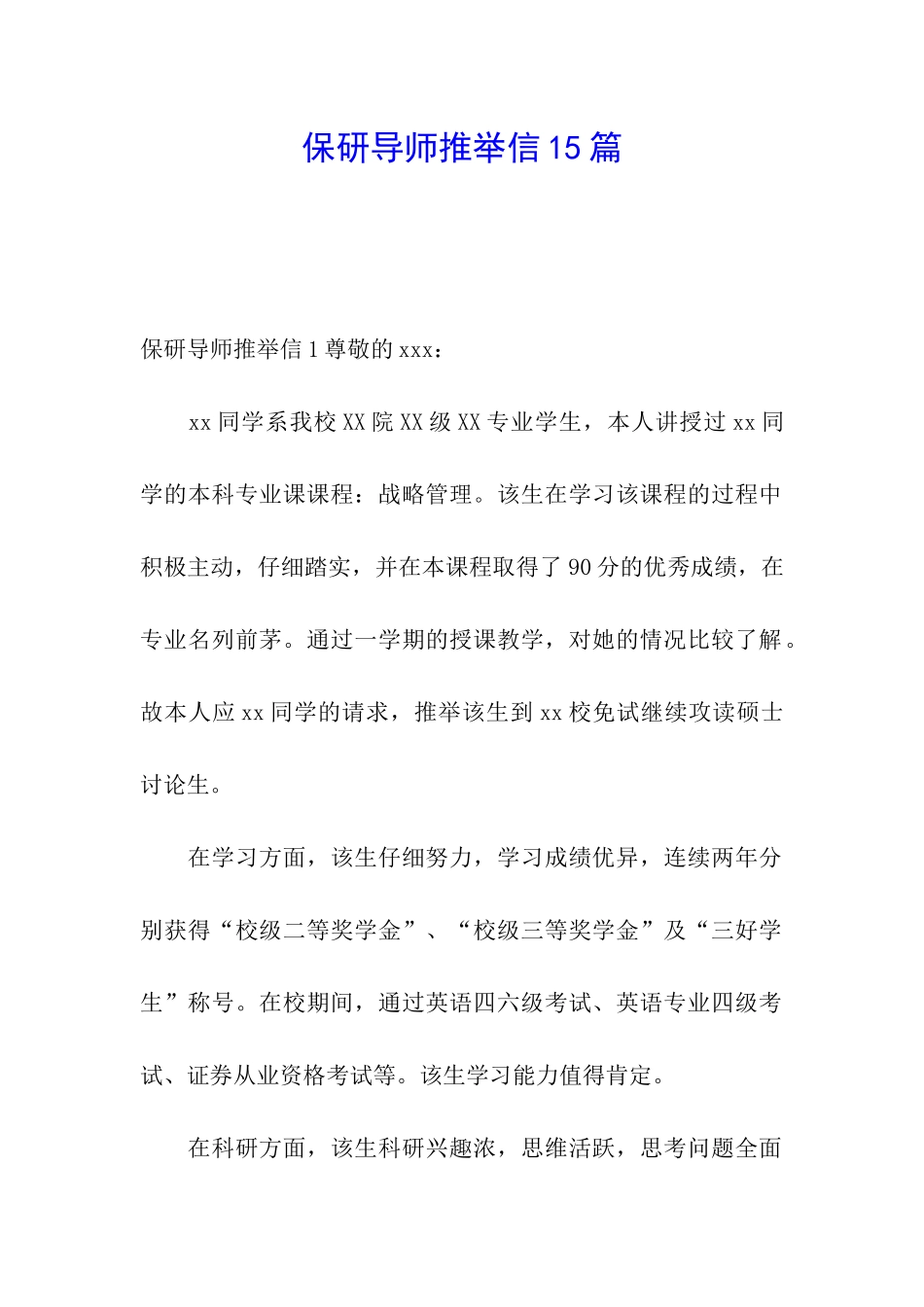 保研导师推举信15篇

保研导师推举信1尊敬的xxx：

xx同学系我校XX院XX级XX专业学生，本人讲授过xx同学的本科专业课课程：战略管理。该生在学习该课程的过程中积极主动，仔细踏实，并在本课程取得了90分的优秀成绩，在专业名列前茅。通过一学期的授课教学，对她的情况比较了解。故本人应xx同学的请求，推举该生到xx校免试继续攻读硕士讨论生。

在学习方面，该生仔细努力，学习成绩优异，连续两年分别获得“校级二等奖学金”、“校级三等奖学金”及“三好学生”称号。在校期间，通过英语四六级考试、英语专业四级考试、证券从业资格考试等。该生学习能力值得肯定。

在科研方面，该生科研兴趣浓，思维活跃，思考问题全面